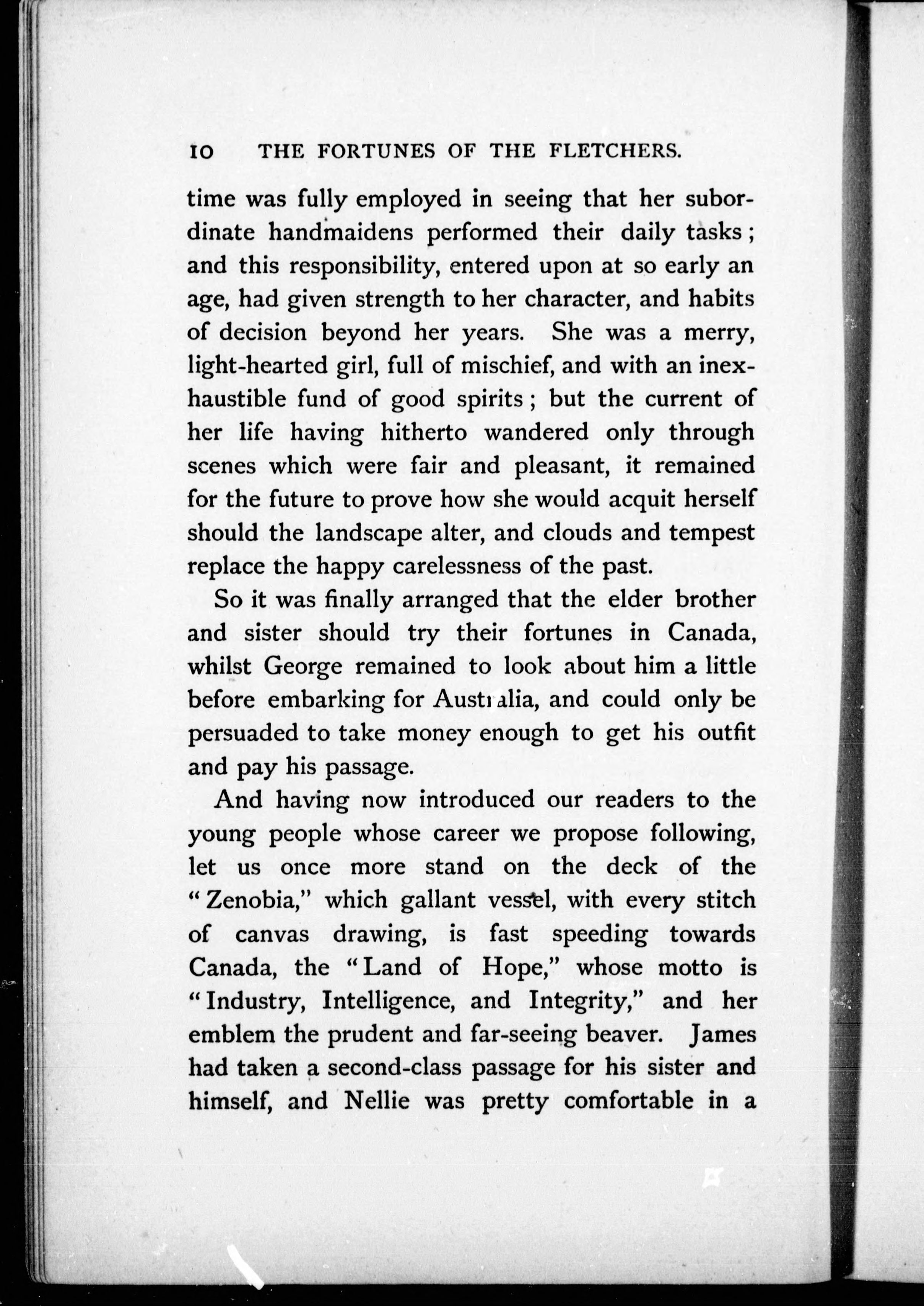 10 THE FORTUNES OF THE FLETCHERS.

time was fully employed in seeing that her subordinate handmaidens performed their daily tasks; and this responsibility, entered upon at so early an age, had given strength to her character, and habits of decision beyond her years. She was a merry, light-hearted girl, full of mischief, and with an inexhaustible fund of good spirits; but the current of her life having hitherto wandered only through scenes which were fair and pleasant, it remained for the future to prove how she would acquit herself should the landscape alter, and clouds and tempest replace the happy carelessness of the past.

So it was finally arranged that the elder brother and sister should try their fortunes in Canada, whilst George remained to look about him a little before embarking for Australia, and could only be persuaded to take money enough to get his outfit and pay his passage.

And having now introduced our readers to the young people whose career we propose following, let us once more stand on the deck of the "Zenobia," which gallant vessel, with every stitch of canvas drawing, is fast speeding towards Canada, the "Land of Hope," whose motto is "Industry, Intelligence, and Integrity," and her emblem the prudent and far-seeing beaver. James had taken a second-class passage for his sister and himself, and Nellie was pretty comfortable in a